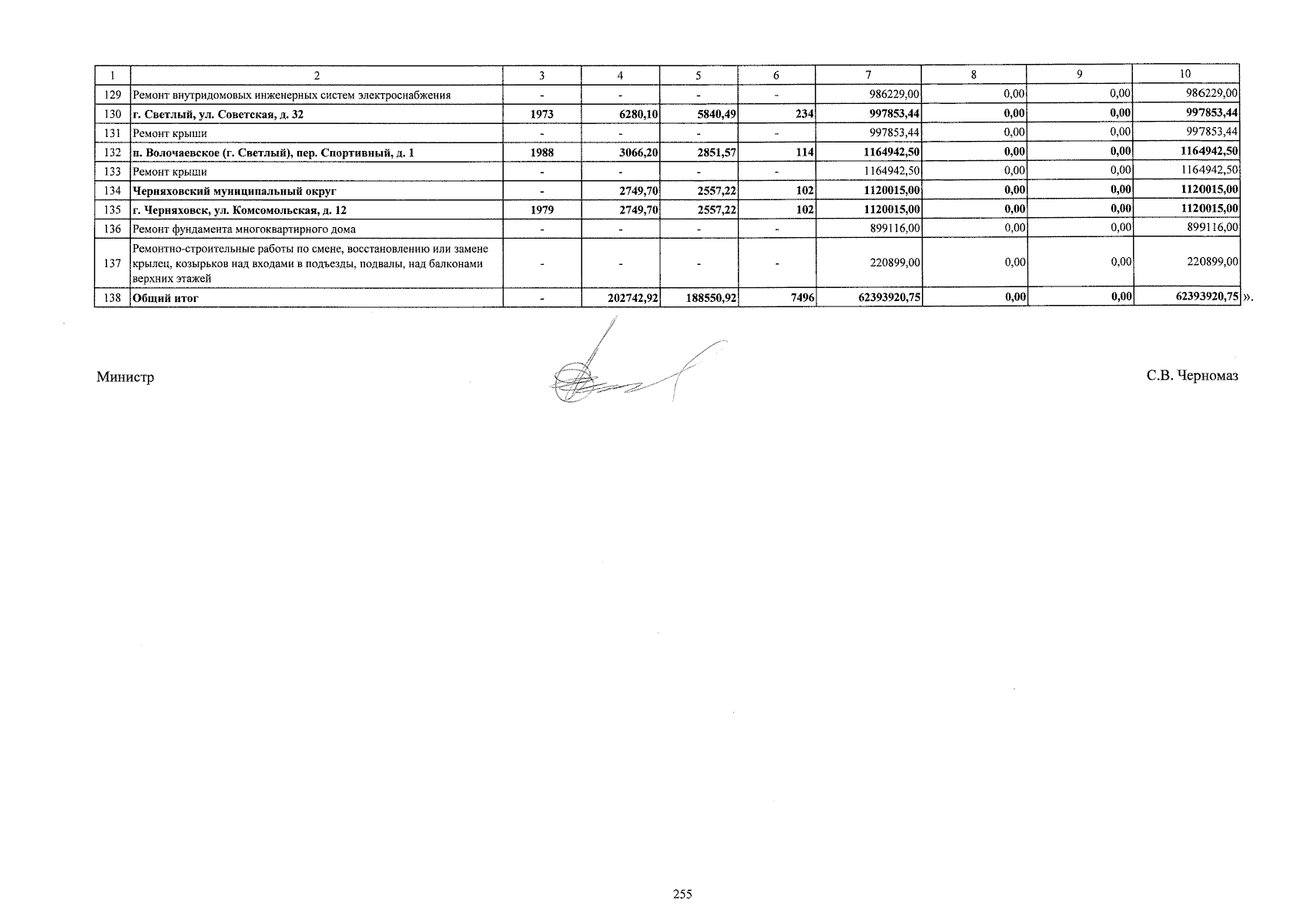 | 1 | 2 | 3 | 4 | 5 | 6 | 7 | 8 | 9 | 10 |
|---|---|---|---|---|---|---|---|---|---|
| 129 | Ремонт внутридомовых инженерных систем электроснабжения | - | - | - | - | 986229,00 | 0,00 | 0,00 | 986229,00 |
| 130 | г. Светлый, ул. Советская, д. 32 | 1973 | 6280,10 | 5840,49 | 234 | 997853,44 | 0,00 | 0,00 | 997853,44 |
| 131 | Ремонт крыши | - | - | - | - | 997853,44 | 0,00 | 0,00 | 997853,44 |
| 132 | п. Волочаевское (г. Светлый), пер. Спортивный, д. 1 | 1988 | 3066,20 | 2851,57 | 114 | 1164942,50 | 0,00 | 0,00 | 1164942,50 |
| 133 | Ремонт крыши | - | - | - | - | 1164942,50 | 0,00 | 0,00 | 1164942,50 |
| 134 | Черняховский муниципальный округ | - | 2749,70 | 2557,22 | 102 | 1120015,00 | 0,00 | 0,00 | 1120015,00 |
| 135 | г. Черняховск, ул. Комсомольская, д. 12 | 1979 | 2749,70 | 2557,22 | 102 | 1120015,00 | 0,00 | 0,00 | 1120015,00 |
| 136 | Ремонт фундамента многоквартирного дома | - | - | - | - | 899116,00 | 0,00 | 0,00 | 899116,00 |
| 137 | Ремонтно-строительные работы по смене, восстановлению или замене крылец, козырьков над входами в подъезды, подвалы, над балконами верхних этажей | - | - | - | - | 220899,00 | 0,00 | 0,00 | 220899,00 |
| 138 | Общий итог | - | 202742,92 | 188550,92 | 7496 | 62393920,75 | 0,00 | 0,00 | 62393920,75 |

».

Министр

С.В. Черномаз

255